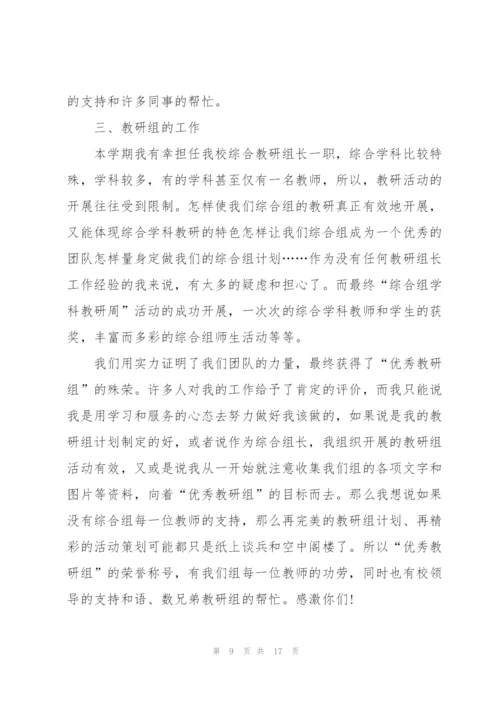 的支持和许多同事的帮忙。

三、教研组的工作

本学期我有幸担任我校综合教研组长一职，综合学科比较特殊，学科较多，有的学科甚至仅有一名教师，所以，教研活动的开展往往受到限制。怎样使我们综合组的教研真正有效地开展，又能体现综合学科教研的特色怎样让我们综合组成为一个优秀的团队怎样量身定做我们的综合组计划……作为没有任何教研组长工作经验的我来说，有太多的疑虑和担心了。而最终“综合组学科教研周”活动的成功开展，一次次的综合学科教师和学生的获奖，丰富而多彩的综合组师生活动等等。

我们用实力证明了我们团队的力量，最终获得了“优秀教研组”的殊荣。许多人对我的工作给予了肯定的评价，而我只能说我是用学习和服务的心态去努力做好我该做的，如果说是我的教研组计划制定的好，或者说作为综合组长，我组织开展的教研组活动有效，又或是说我从一开始就注意收集我们组的各项文字和图片等资料，向着“优秀教研组”的目标而去。那么我想说如果没有综合组每一位教师的支持，那么再完美的教研组计划、再精彩的活动策划可能都只是纸上谈兵和空中阁楼了。所以“优秀教研组”的荣誉称号，有我们组每一位教师的功劳，同时也有校领导的支持和语、数兄弟教研组的帮忙。感激你们!

第 9 页 共 17 页